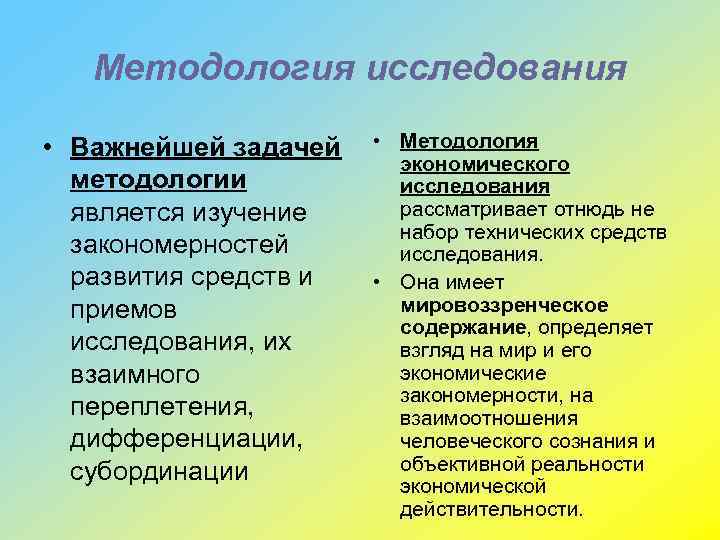 Методология исследования

• Важнейшей задачей методологии является изучение закономерностей развития средств и приемов исследования, их взаимного переплетения, дифференциации, субординации

• Методология экономического исследования рассматривает отнюдь не набор технических средств исследования.

• Она имеет мировоззренческое содержание, определяет взгляд на мир и его экономические закономерности, на взаимоотношения человеческого сознания и объективной реальности экономической действительности.